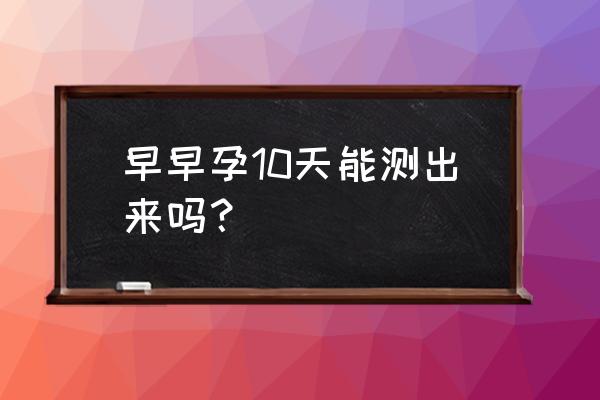 早早孕10天能测出来吗？